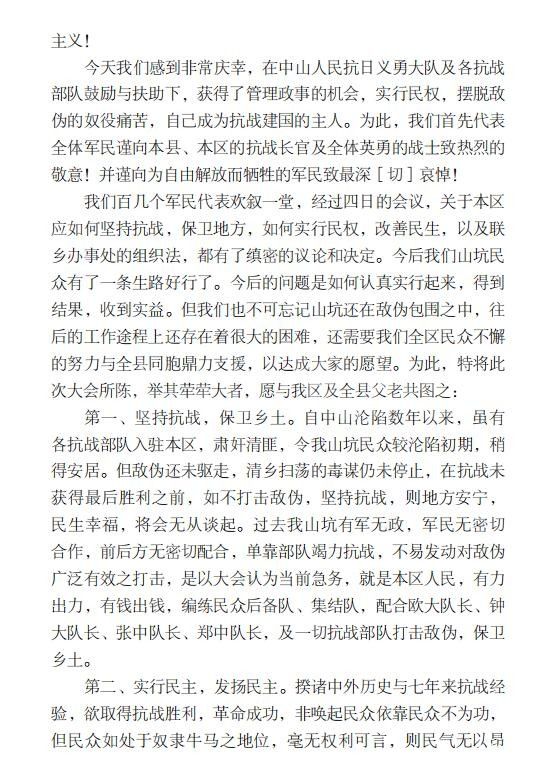 主义！

今天我们感到非常庆幸，在中山人民抗日义勇大队及各抗战部队鼓励与扶助下，获得了管理政事的机会，实行民权，摆脱敌伪的奴役痛苦，自己成为抗战建国的主人。为此，我们首先代表全体军民谨向本县、本区的抗战长官及全体英勇的战士致热烈的敬意！并谨向为自由解放而牺牲的军民致最深［切］哀悼！

我们百几个军民代表欢叙一堂，经过四日的会议，关于本区应如何坚持抗战，保卫地方，如何实行民权，改善民生，以及联乡办事处的组织法，都有了缜密的议论和决定。今后我们山坑民众有了一条生路好行了。今后的问题是如何认真实行起来，得到结果，收到实益。但我们也不可忘记山坑还在敌伪包围之中，往后的工作途程上还存在着很大的困难，还需要我们全区民众不懈的努力与全县同胞鼎力支援，以达成大家的愿望。为此，特将此次大会所陈，举其荦荦大者，愿与我区及全县父老共图之：

第一、坚持抗战，保卫乡土。自中山沦陷数年以来，虽有各抗战部队入驻本区，肃奸清匪，令我山坑民众较沦陷初期，稍得安居。但敌伪还未驱走，清乡扫荡的毒谋仍未停止，在抗战未获得最后胜利之前，如不打击敌伪，坚持抗战，则地方安宁，民生幸福，将会无从谈起。过去我山坑有军无政，军民无密切合作，前后方无密切配合，单靠部队竭力抗战，不易发动对敌伪广泛有效之打击，是以大会认为当前急务，就是本区人民，有力出力，有钱出钱，编练民众后备队、集结队，配合欧大队长、钟大队长、张中队长、郑中队长，及一切抗战部队打击敌伪，保卫乡土。

第二、实行民主，发扬民主。揆诸中外历史与七年来抗战经验，欲取得抗战胜利，革命成功，非唤起民众依靠民众不为功，但民众如处于奴隶牛马之地位，毫无权利可言，则民气无以昂